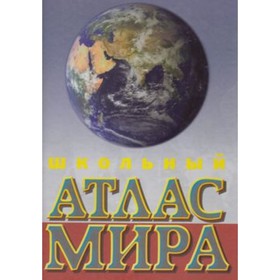 ШКОЛЬНЫЙ
АТЛАС
МИРА